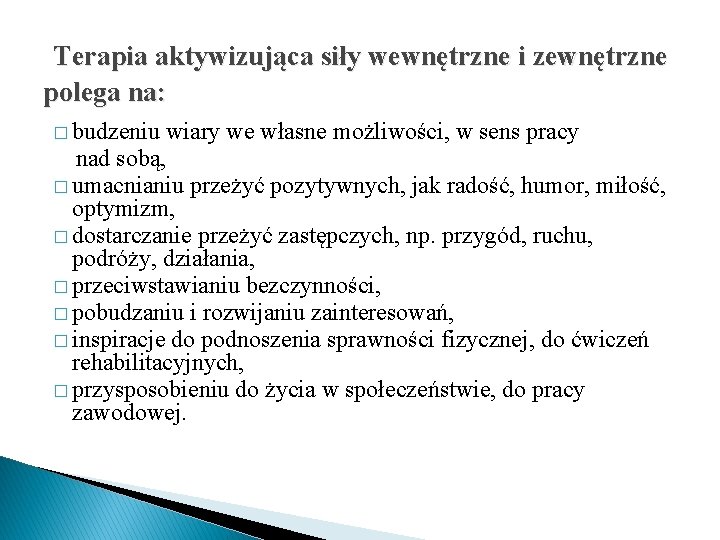 Terapia aktywizująca siły wewnętrzne i zewnętrzne polega na:

□ budzeniu wiary we własne możliwości, w sens pracy nad sobą,
□ umacnianiu przeżyć pozytywnych, jak radość, humor, miłość, optymizm,
□ dostarczanie przeżyć zastępczych, np. przygód, ruchu, podróży, działania,
□ przeciwstawianiu bezczynności,
□ pobudzaniu i rozwijaniu zainteresowań,
□ inspiracje do podnoszenia sprawności fizycznej, do ćwiczeń rehabilitacyjnych,
□ przysposobieniu do życia w społeczeństwie, do pracy zawodowej.